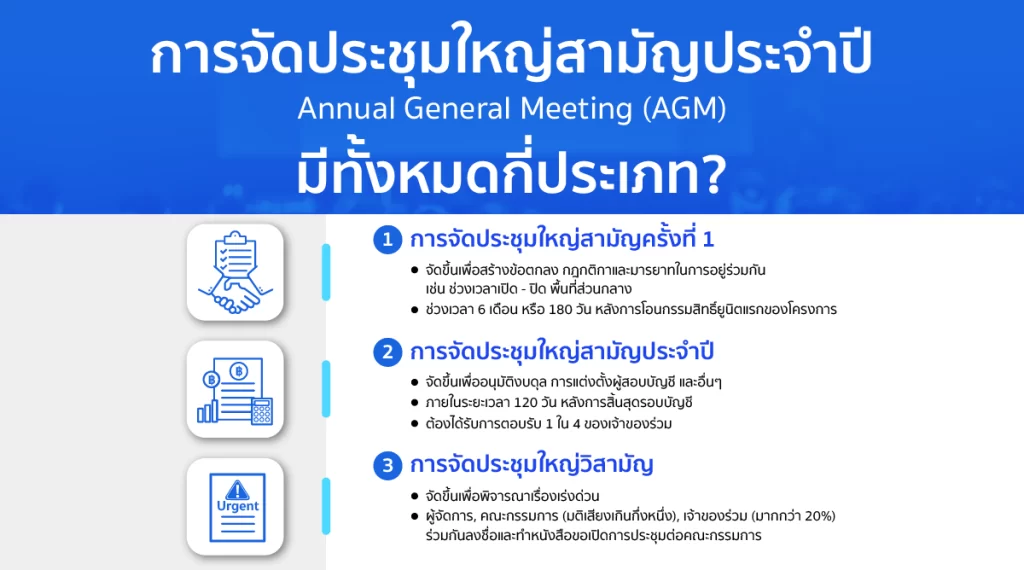 การจัดประชุมใหญ่สามัญประจำปี
Annual General Meeting (AGM)
มีทั้งหมดกี่ประเภท?

Urgent

1 การจัดประชุมใหญ่สามัญครั้งที่ 1

• จัดขึ้นเพื่อสร้างข้อตกลง กฎกติกาและมารยาทในการอยู่ร่วมกัน เช่น ช่วงเวลาเปิด - ปิด พื้นที่ส่วนกลาง
• ช่วงเวลา 6 เดือน หรือ 180 วัน หลังการโอนกรรมสิทธิ์ยูนิตแรกของโครงการ

2 การจัดประชุมใหญ่สามัญประจำปี

• จัดขึ้นเพื่ออนุมัติงบดุล การแต่งตั้งผู้สอบบัญชี และอื่นๆ
• ภายในระยะเวลา 120 วัน หลังการสิ้นสุดรอบบัญชี
• ต้องได้รับการตอบรับ 1 ใน 4 ของเจ้าของร่วม

3 การจัดประชุมใหญ่วิสามัญ

• จัดขึ้นเพื่อพิจารณาเรื่องเร่งด่วน
• ผู้จัดการ, คณะกรรมการ (มติเสียงเกินกึ่งหนึ่ง), เจ้าของร่วม (มากกว่า 20%) ร่วมกันลงชื่อและทำหนังสือขอเปิดการประชุมต่อคณะกรรมการ